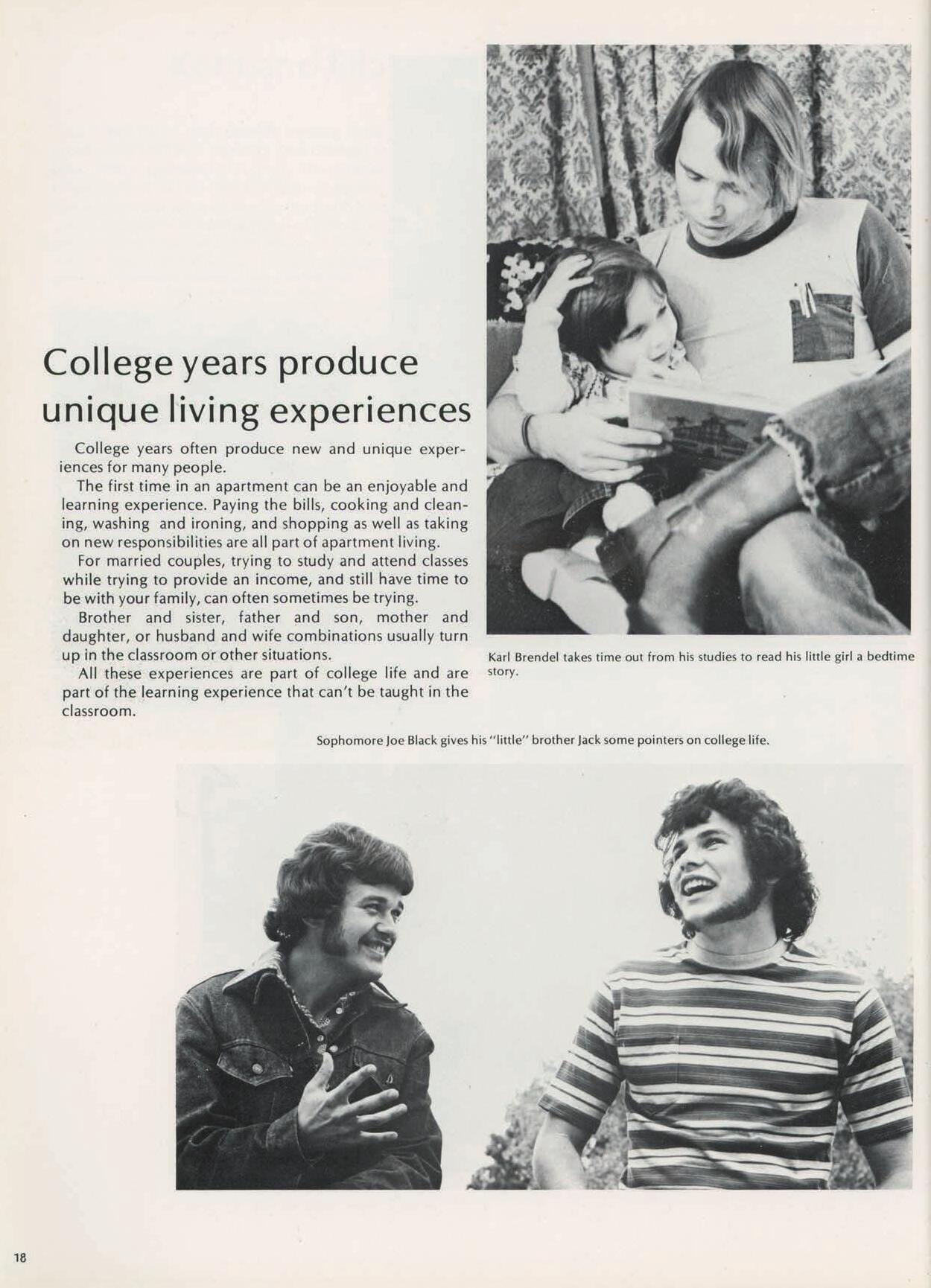 College years produce unique living experiences

College years often produce new and unique experiences for many people.

The first time in an apartment can be an enjoyable and learning experience. Paying the bills, cooking and cleaning, washing and ironing, and shopping as well as taking on new responsibilities are all part of apartment living.

For married couples, trying to study and attend classes while trying to provide an income, and still have time to be with your family, can often sometimes be trying.

Brother and sister, father and son, mother and daughter, or husband and wife combinations usually turn up in the classroom or other situations.

All these experiences are part of college life and are part of the learning experience that can't be taught in the classroom.

Karl Brendel takes time out from his studies to read his little girl a bedtime story.

Sophomore Joe Black gives his "little" brother Jack some pointers on college life.

18